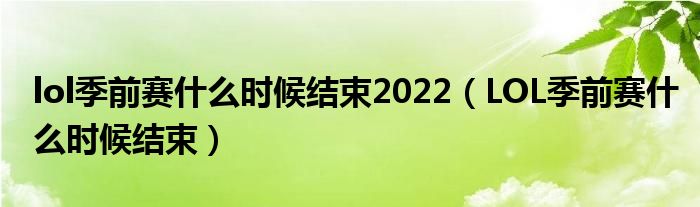 lol季前赛什么时候结束2022（LOL季前赛什么时候结束）